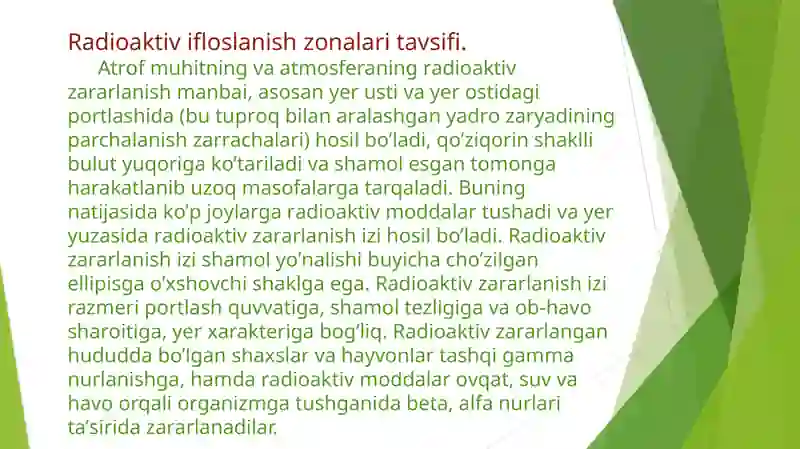 Radioaktiv ifloslanish zonalari tavsifi.

Atrof muhitning va atmosferaning radioaktiv zararlanish manbai, asosan yer usti va yer ostidagi portlashida (bu tuproq bilan aralashgan yadro zaryadining parchalanish zarrachalari) hosil bo'ladi, qo'ziqorin shaklli bulut yuqoriga ko'tariladi va shamol esgan tomonga harakatlanib uzoq masofalarga tarqaladi. Buning natijasida ko'p joylarga radioaktiv moddalar tushadi va yer yuzasida radioaktiv zararlanish izi hosil bo'ladi. Radioaktiv zararlanish izi shamol yo'nalishi buyicha cho'zilgan ellipisga o'xshovchi shaklga ega. Radioaktiv zararlanish izi razmeri portlash quvvatiga, shamol tezligiga va ob-havo sharoitiga, yer xarakteriga bog'liq. Radioaktiv zararlangan hududda bo'lgan shaxslar va hayvonlar tashqi gamma nurlanishga, hamda radioaktiv moddalar ovqat, suv va havo orqali organizmga tushganida beta, alfa nurlari ta'sirida zararlanadilar.